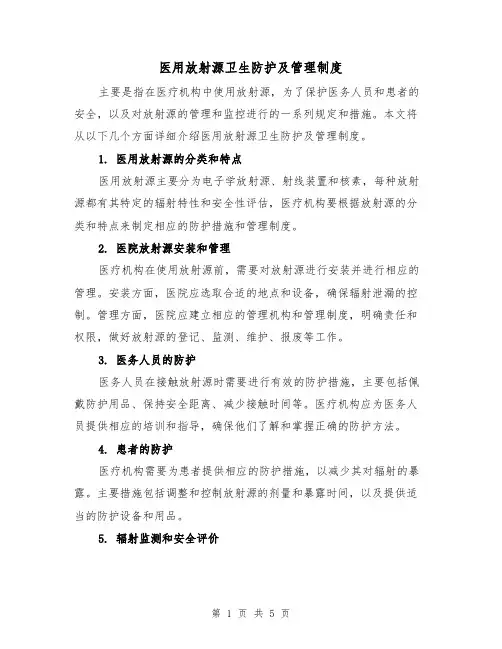 医用放射源卫生防护及管理制度

主要是指在医疗机构中使用放射源，为了保护医务人员和患者的安全，以及对放射源的管理和监控进行的一系列规定和措施。本文将从以下几个方面详细介绍医用放射源卫生防护及管理制度。

1. 医用放射源的分类和特点

医用放射源主要分为电子学放射源、射线装置和核素，每种放射源都有其特定的辐射特性和安全性评估，医疗机构要根据放射源的分类和特点来制定相应的防护措施和管理制度。

2. 医院放射源安装和管理

医疗机构在使用放射源前，需要对放射源进行安装并进行相应的管理。安装方面，医院应选取合适的地点和设备，确保辐射泄漏的控制。管理方面，医院应建立相应的管理机构和管理制度，明确责任和权限，做好放射源的登记、监测、维护、报废等工作。

3. 医务人员的防护

医务人员在接触放射源时需要进行有效的防护措施，主要包括佩戴防护用品、保持安全距离、减少接触时间等。医疗机构应为医务人员提供相应的培训和指导，确保他们了解和掌握正确的防护方法。

4. 患者的防护

医疗机构需要为患者提供相应的防护措施，以减少其对辐射的暴露。主要措施包括调整和控制放射源的剂量和暴露时间，以及提供适当的防护设备和用品。

5. 辐射监测和安全评价

第 1 页 共 5 页